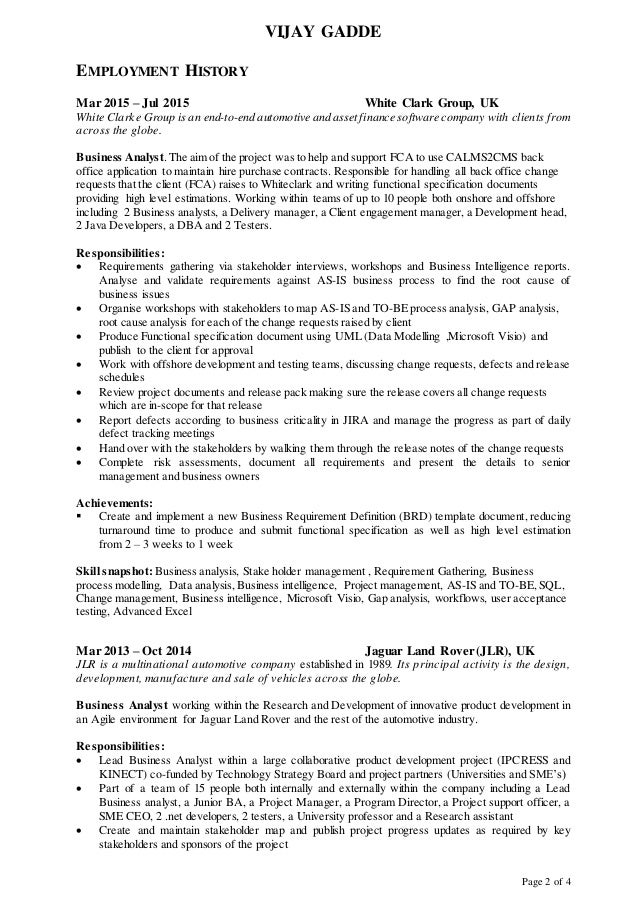 VIJAY GADDE

EMPLOYMENT HISTORY

Mar 2015 – Jul 2015 White Clark Group, UK
White Clarke Group is an end-to-end automotive and asset finance software company with clients from across the globe.

Business Analyst. The aim of the project was to help and support FCA to use CALMS2CMS back office application to maintain hire purchase contracts. Responsible for handling all back office change requests that the client (FCA) raises to Whiteclark and writing functional specification documents providing high level estimations. Working within teams of up to 10 people both onshore and offshore including 2 Business analysts, a Delivery manager, a Client engagement manager, a Development head, 2 Java Developers, a DBA and 2 Testers.

Responsibilities:
• Requirements gathering via stakeholder interviews, workshops and Business Intelligence reports. Analyse and validate requirements against AS-IS business process to find the root cause of business issues
• Organise workshops with stakeholders to map AS-IS and TO-BE process analysis, GAP analysis, root cause analysis for each of the change requests raised by client
• Produce Functional specification document using UML (Data Modelling ,Microsoft Visio) and publish to the client for approval
• Work with offshore development and testing teams, discussing change requests, defects and release schedules
• Review project documents and release pack making sure the release covers all change requests which are in-scope for that release
• Report defects according to business criticality in JIRA and manage the progress as part of daily defect tracking meetings
• Hand over with the stakeholders by walking them through the release notes of the change requests
• Complete risk assessments, document all requirements and present the details to senior management and business owners

Achievements:
▪ Create and implement a new Business Requirement Definition (BRD) template document, reducing turnaround time to produce and submit functional specification as well as high level estimation from 2 – 3 weeks to 1 week

Skills snapshot: Business analysis, Stake holder management , Requirement Gathering, Business process modelling, Data analysis, Business intelligence, Project management, AS-IS and TO-BE, SQL, Change management, Business intelligence, Microsoft Visio, Gap analysis, workflows, user acceptance testing, Advanced Excel

Mar 2013 – Oct 2014 Jaguar Land Rover (JLR), UK
JLR is a multinational automotive company established in 1989. Its principal activity is the design, development, manufacture and sale of vehicles across the globe.

Business Analyst working within the Research and Development of innovative product development in an Agile environment for Jaguar Land Rover and the rest of the automotive industry.

Responsibilities:
• Lead Business Analyst within a large collaborative product development project (IPCRESS and KINECT) co-funded by Technology Strategy Board and project partners (Universities and SME's)
• Part of a team of 15 people both internally and externally within the company including a Lead Business analyst, a Junior BA, a Project Manager, a Program Director, a Project support officer, a SME CEO, 2 .net developers, 2 testers, a University professor and a Research assistant
• Create and maintain stakeholder map and publish project progress updates as required by key stakeholders and sponsors of the project

Page 2 of 4